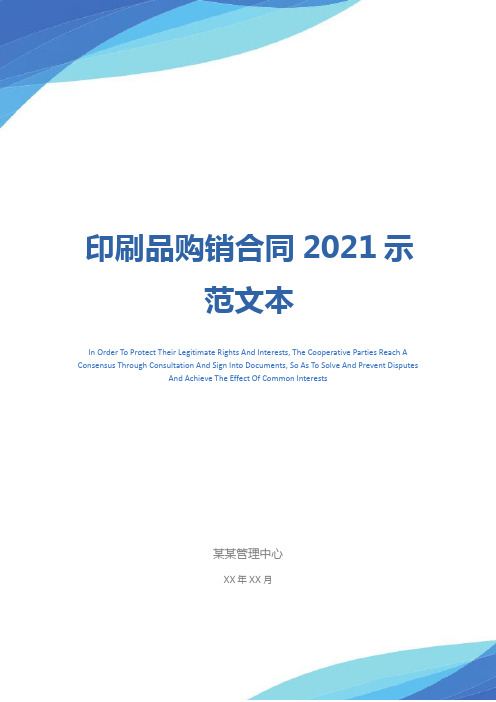 印刷品购销合同 2021 示范文本

In Order To Protect Their Legitimate Rights And Interests, The Cooperative Parties Reach A Consensus Through Consultation And Sign Into Documents, So As To Solve And Prevent Disputes And Achieve The Effect Of Common Interests

某某管理中心

XX 年 XX 月